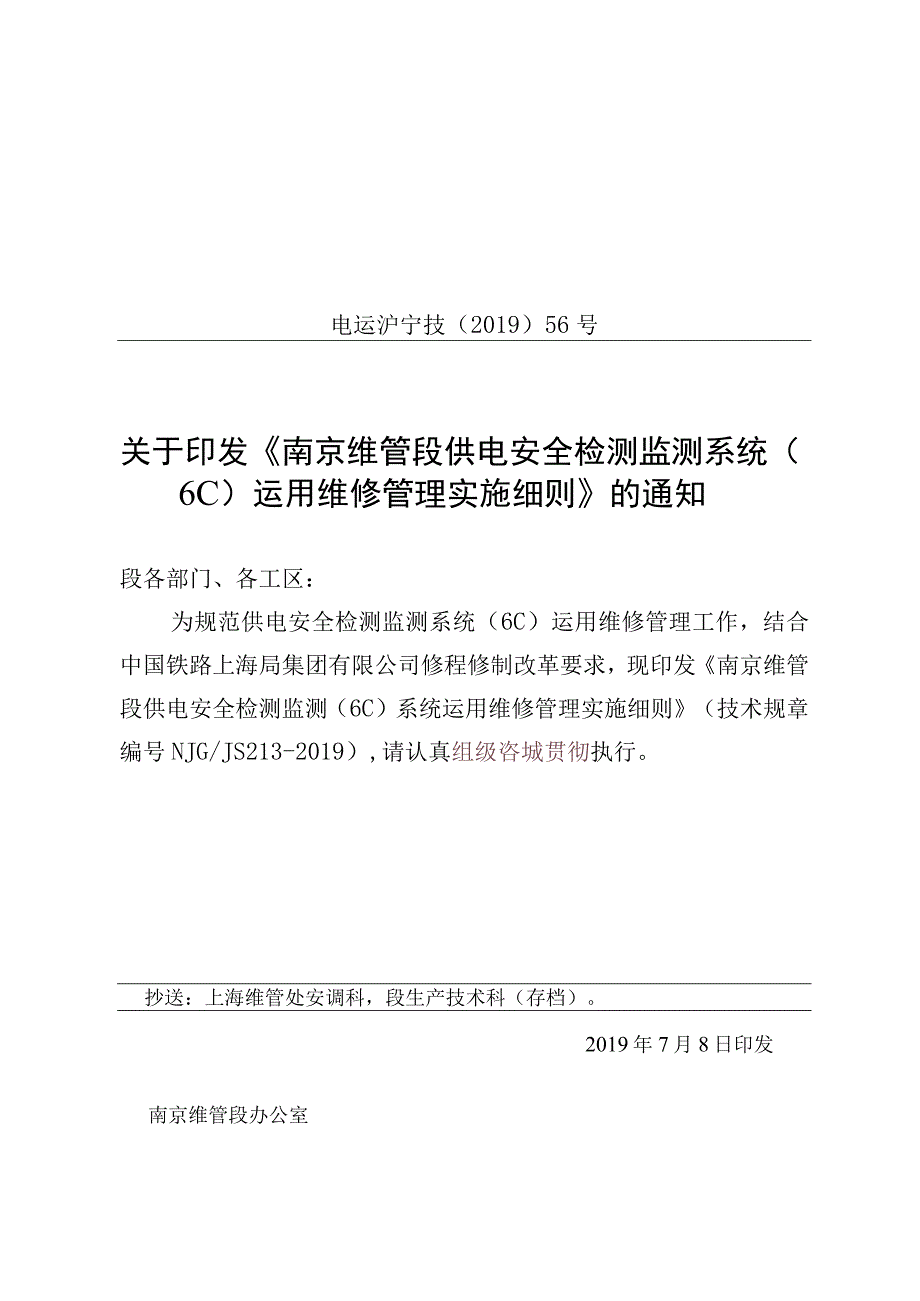 电运沪宁技（2019）56号

关于印发《南京维管段供电安全检测监测系统（6C）运用维修管理实施细则》的通知

段各部门、各工区：

为规范供电安全检测监测系统（6C）运用维修管理工作，结合中国铁路上海局集团有限公司修程修制改革要求，现印发《南京维管段供电安全检测监测（6C）系统运用维修管理实施细则》（技术规章编号NJG/JS213-2019），请认真组级咨城贯彻执行。

抄送：上海维管处安调科，段生产技术科（存档）。

2019年7月8日印发

南京维管段办公室